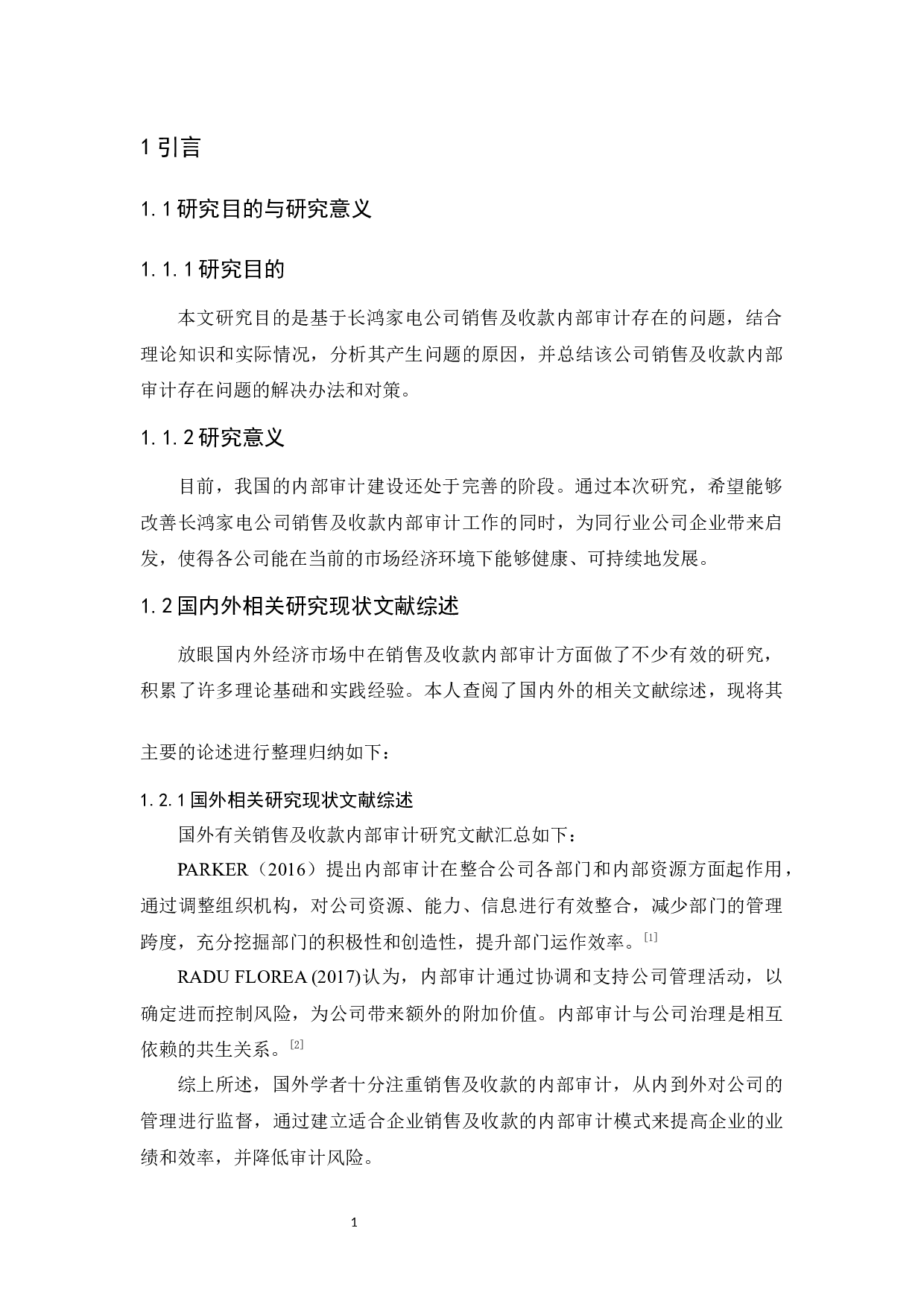 1 引言

1.1 研究目的与研究意义

1.1.1 研究目的

本文研究目的是基于长鸿家电公司销售及收款内部审计存在的问题，结合理论知识和实际情况，分析其产生问题的原因，并总结该公司销售及收款内部审计存在问题的解决办法和对策。

1.1.2 研究意义

目前，我国的内部审计建设还处于完善的阶段。通过本次研究，希望能够改善长鸿家电公司销售及收款内部审计工作的同时，为同行业公司企业带来启发，使得各公司能在当前的市场经济环境下能够健康、可持续地发展。

1.2 国内外相关研究现状文献综述

放眼国内外经济市场中在销售及收款内部审计方面做了不少有效的研究，积累了许多理论基础和实践经验。本人查阅了国内外的相关文献综述，现将其

主要的论述进行整理归纳如下：

1.2.1 国外相关研究现状文献综述

国外有关销售及收款内部审计研究文献汇总如下：

PARKER（2016）提出内部审计在整合公司各部门和内部资源方面起作用，通过调整组织机构，对公司资源、能力、信息进行有效整合，减少部门的管理跨度，充分挖掘部门的积极性和创造性，提升部门运作效率。[1]

RADU FLOREA (2017)认为，内部审计通过协调和支持公司管理活动，以确定进而控制风险，为公司带来额外的附加价值。内部审计与公司治理是相互依赖的共生关系。[2]

综上所述，国外学者十分注重销售及收款的内部审计，从内到外对公司的管理进行监督，通过建立适合企业销售及收款的内部审计模式来提高企业的业绩和效率，并降低审计风险。

1